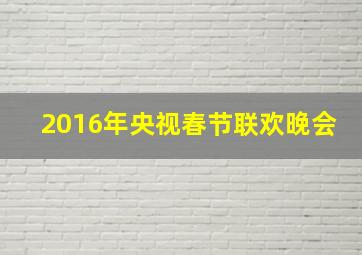 2016年央视春节联欢晚会